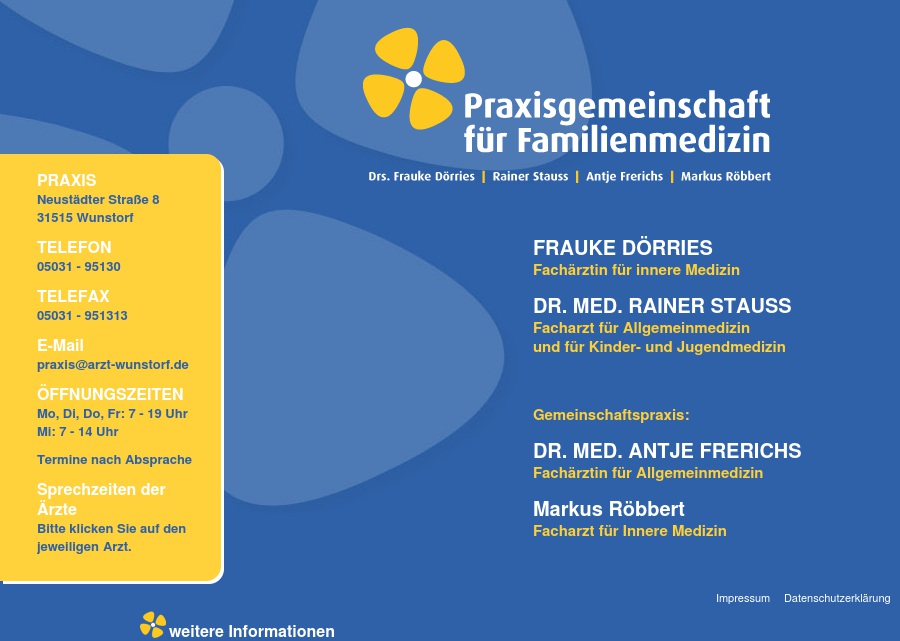 Praxisgemeinschaft für Familienmedizin

Drs. Frauke Dörries | Rainer Stauss | Antje Frerichs | Markus Röbbert

PRAXIS
Neustädter Straße 8
31515 Wunstorf

TELEFON
05031 - 95130

TELEFAX
05031 - 951313

E-Mail
praxis@arzt-wunstorf.de

ÖFFNUNGSZEITEN
Mo, Di, Do, Fr: 7 - 19 Uhr
Mi: 7 - 14 Uhr

Termine nach Absprache

Sprechzeiten der Ärzte
Bitte klicken Sie auf den jeweiligen Arzt.

FRAUKE DÖRRIES
Fachärztin für innere Medizin

DR. MED. RAINER STAUSS
Facharzt für Allgemeinmedizin
und für Kinder- und Jugendmedizin

Gemeinschaftspraxis:

DR. MED. ANTJE FRERICHS
Fachärztin für Allgemeinmedizin

Markus Röbbert
Facharzt für Innere Medizin

Impressum Datenschutzerklärung

weitere Informationen